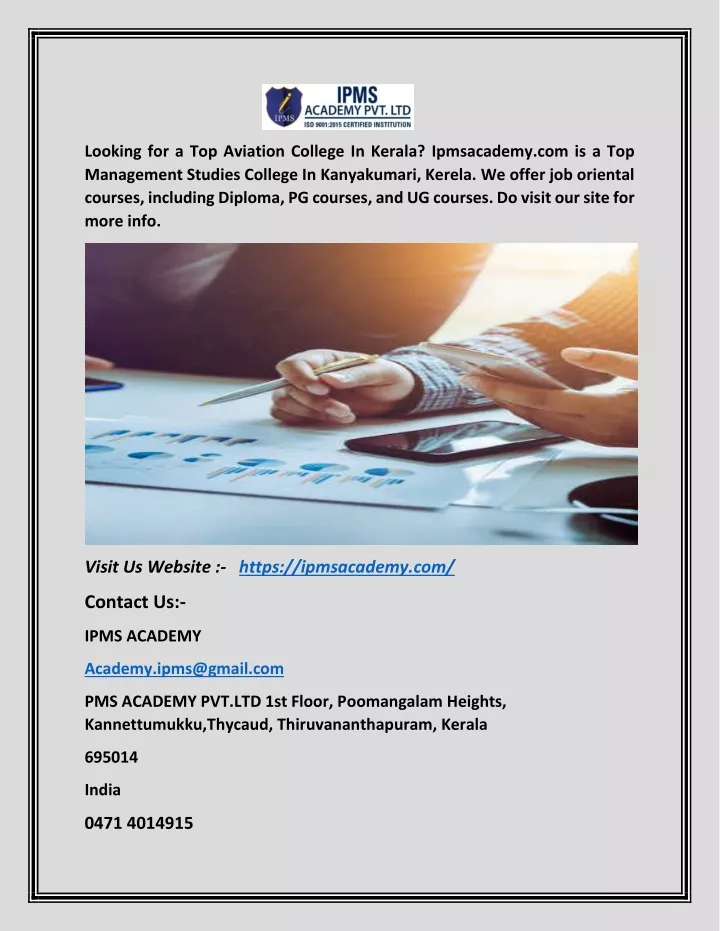 IPMS
IPMS ACADEMY PVT. LTD
ISO 9001:2015 CERTIFIED INSTITUTION

Looking for a Top Aviation College In Kerala? Ipmsacademy.com is a Top Management Studies College In Kanyakumari, Kerela. We offer job oriental courses, including Diploma, PG courses, and UG courses. Do visit our site for more info.

Visit Us Website :- https://ipmsacademy.com/

Contact Us:-

IPMS ACADEMY

Academy.ipms@gmail.com

PMS ACADEMY PVT.LTD 1st Floor, Poomangalam Heights, Kannettumukku,Thycaud, Thiruvananthapuram, Kerala

695014

India

0471 4014915